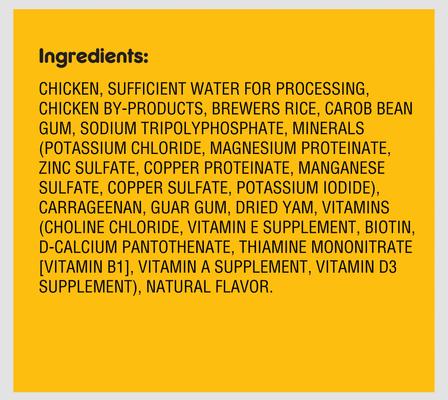 Ingredients:

CHICKEN, SUFFICIENT WATER FOR PROCESSING, CHICKEN BY-PRODUCTS, BREWERS RICE, CAROB BEAN GUM, SODIUM TRIPOLYPHOSPHATE, MINERALS (POTASSIUM CHLORIDE, MAGNESIUM PROTEINATE, ZINC SULFATE, COPPER PROTEINATE, MANGANESE SULFATE, COPPER SULFATE, POTASSIUM IODIDE), CARRAGEENAN, GUAR GUM, DRIED YAM, VITAMINS (CHOLINE CHLORIDE, VITAMIN E SUPPLEMENT, BIOTIN, D-CALCIUM PANTOTHENATE, THIAMINE MONONITRATE [VITAMIN B1], VITAMIN A SUPPLEMENT, VITAMIN D3 SUPPLEMENT), NATURAL FLAVOR.